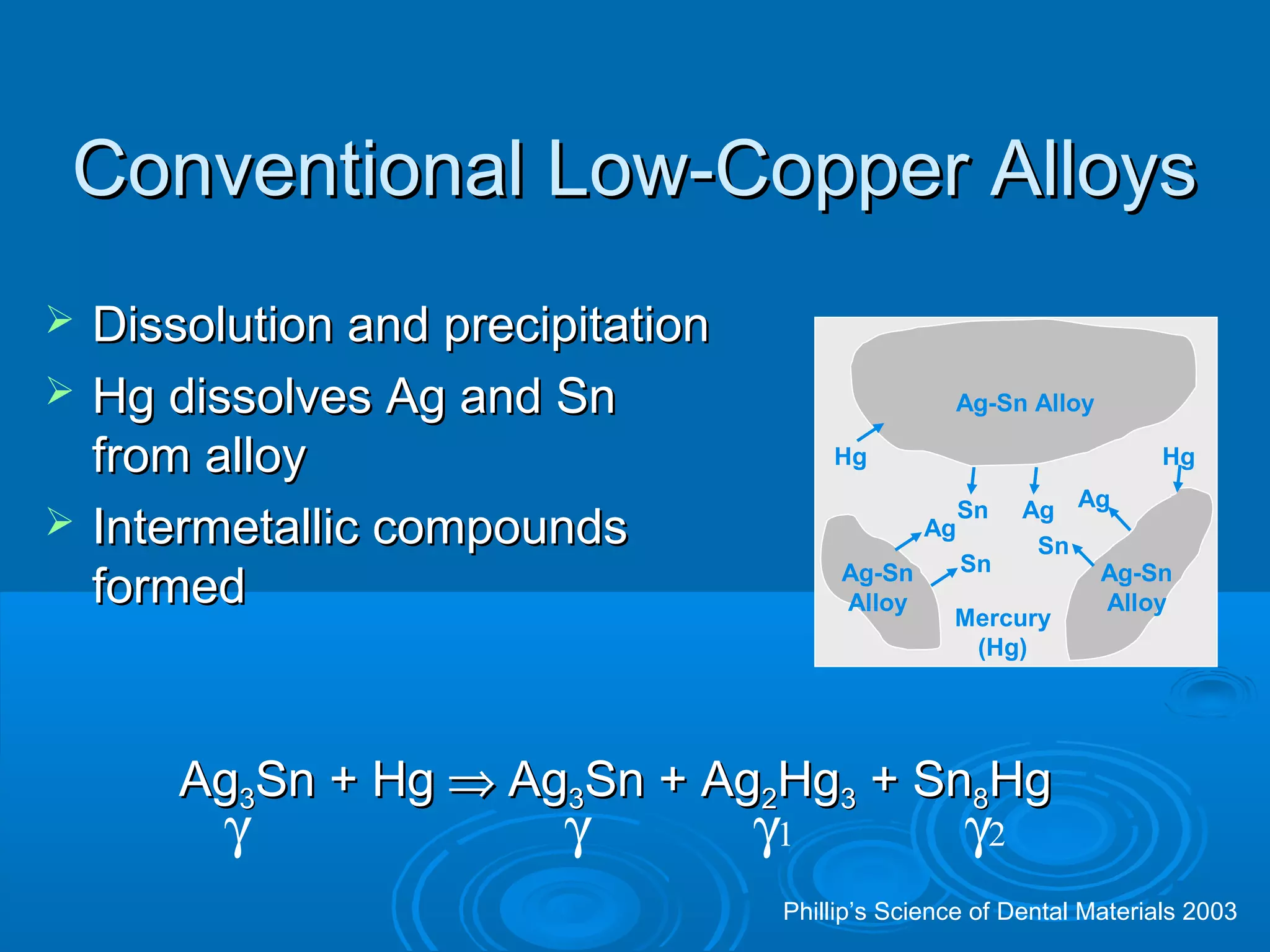 Conventional Low-Copper Alloys

➢ Dissolution and precipitation
➢ Hg dissolves Ag and Sn from alloy
➢ Intermetallic compounds formed

Ag-Sn Alloy
Hg
Hg
Sn
Ag
Ag
Ag
Sn
Sn
Ag-Sn Alloy
Ag-Sn Alloy
Mercury (Hg)

$Ag_3Sn + Hg \Rightarrow Ag_3Sn + Ag_2Hg_3 + Sn_8Hg$
$\gamma$ $\gamma$ $\gamma_1$ $\gamma_2$

Phillip's Science of Dental Materials 2003